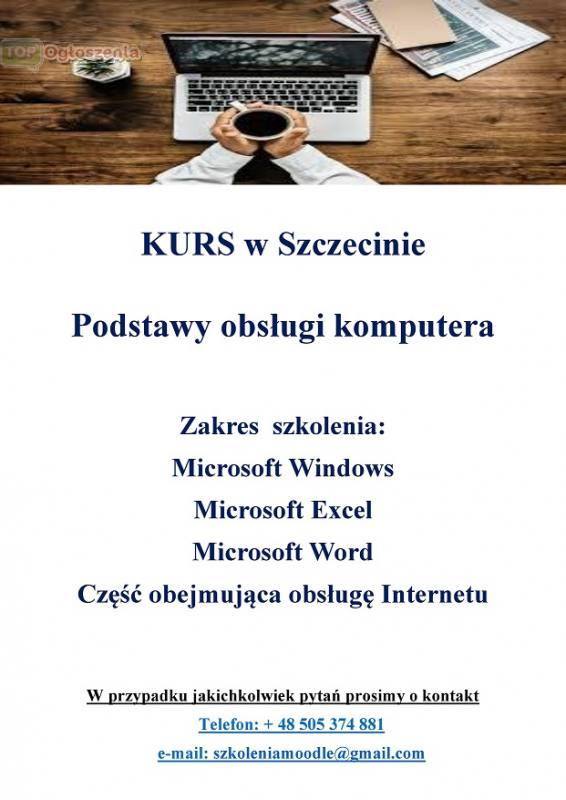 KURS w Szczecinie

Podstawy obsługi komputera

Zakres szkolenia:
Microsoft Windows
Microsoft Excel
Microsoft Word
Część obejmująca obsługę Internetu

W przypadku jakichkolwiek pytań prosimy o kontakt
Telefon: + 48 505 374 881
e-mail: szkoleniamoodle@gmail.com

TOP Ogłoszenia